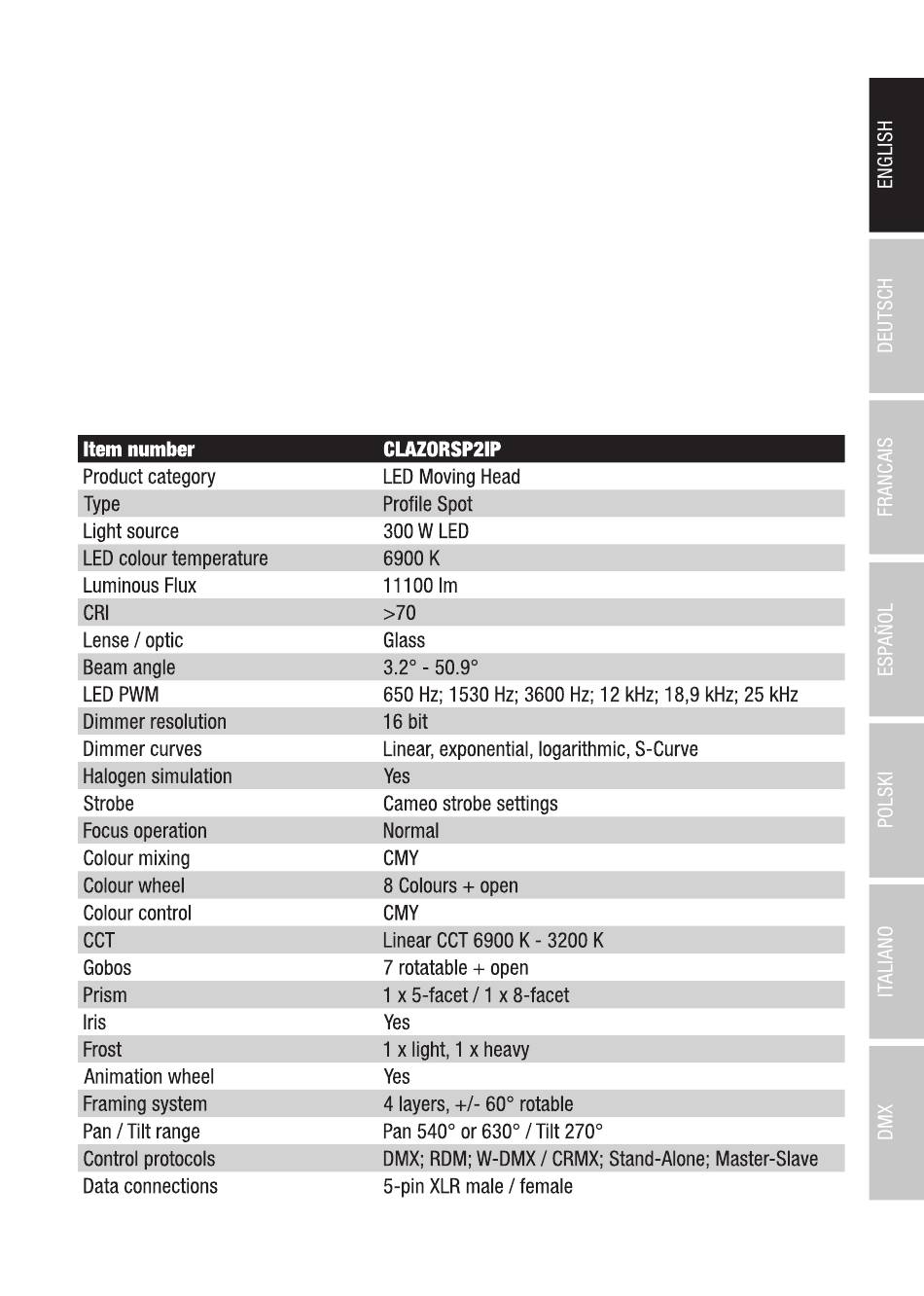 | Item number | CLAZORSP2IP |
|---|---|
| Product category | LED Moving Head |
| Type | Profile Spot |
| Light source | 300 W LED |
| LED colour temperature | 6900 K |
| Luminous Flux | 11100 lm |
| CRI | >70 |
| Lense / optic | Glass |
| Beam angle | 3.2° - 50.9° |
| LED PWM | 650 Hz; 1530 Hz; 3600 Hz; 12 kHz; 18,9 kHz; 25 kHz |
| Dimmer resolution | 16 bit |
| Dimmer curves | Linear, exponential, logarithmic, S-Curve |
| Halogen simulation | Yes |
| Strobe | Cameo strobe settings |
| Focus operation | Normal |
| Colour mixing | CMY |
| Colour wheel | 8 Colours + open |
| Colour control | CMY |
| CCT | Linear CCT 6900 K - 3200 K |
| Gobos | 7 rotatable + open |
| Prism | 1 x 5-facet / 1 x 8-facet |
| Iris | Yes |
| Frost | 1 x light, 1 x heavy |
| Animation wheel | Yes |
| Framing system | 4 layers, +/- 60° rotable |
| Pan / Tilt range | Pan 540° or 630° / Tilt 270° |
| Control protocols | DMX; RDM; W-DMX / CRMX; Stand-Alone; Master-Slave |
| Data connections | 5-pin XLR male / female |

ENGLISH
DEUTSCH
FRANCAIS
ESPAÑOL
POLSKI
ITALIANO
DMX